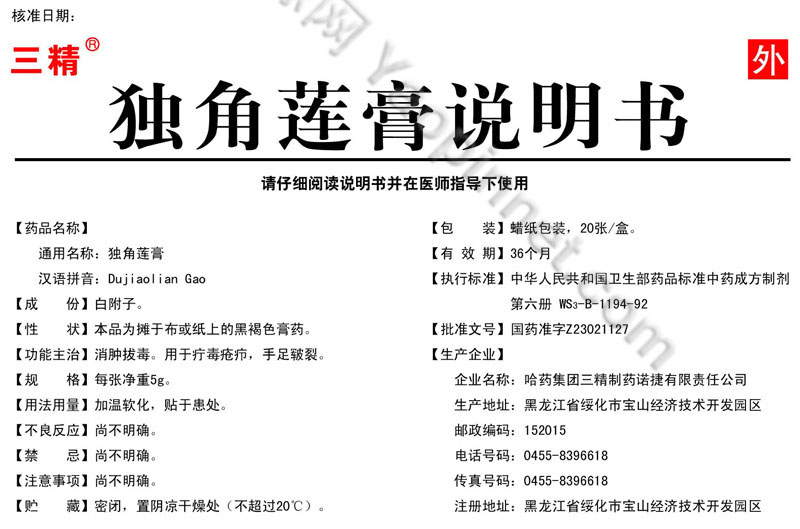 核准日期：

三精®

外

独角莲膏说明书

请仔细阅读说明书并在医师指导下使用

【药品名称】
通用名称：独角莲膏
汉语拼音：Dujiaolian Gao
【成　　份】白附子。
【性　　状】本品为摊于布或纸上的黑褐色膏药。
【功能主治】消肿拔毒。用于疔毒疮疖，手足皲裂。
【规　　格】每张净重5g。
【用法用量】加温软化，贴于患处。
【不良反应】尚不明确。
【禁　　忌】尚不明确。
【注意事项】尚不明确。
【贮　　藏】密闭，置阴凉干燥处（不超过20℃）。

【包　　装】蜡纸包装，20张/盒。
【有 效 期】36个月
【执行标准】中华人民共和国卫生部药品标准中药成方制剂第六册 $WS_3$-B-1194-92
【批准文号】国药准字Z23021127
【生产企业】
企业名称：哈药集团三精制药诺捷有限责任公司
生产地址：黑龙江省绥化市宝山经济技术开发园区
邮政编码：152015
电话号码：0455-8396618
传真号码：0455-8396618
注册地址：黑龙江省绥化市宝山经济技术开发园区